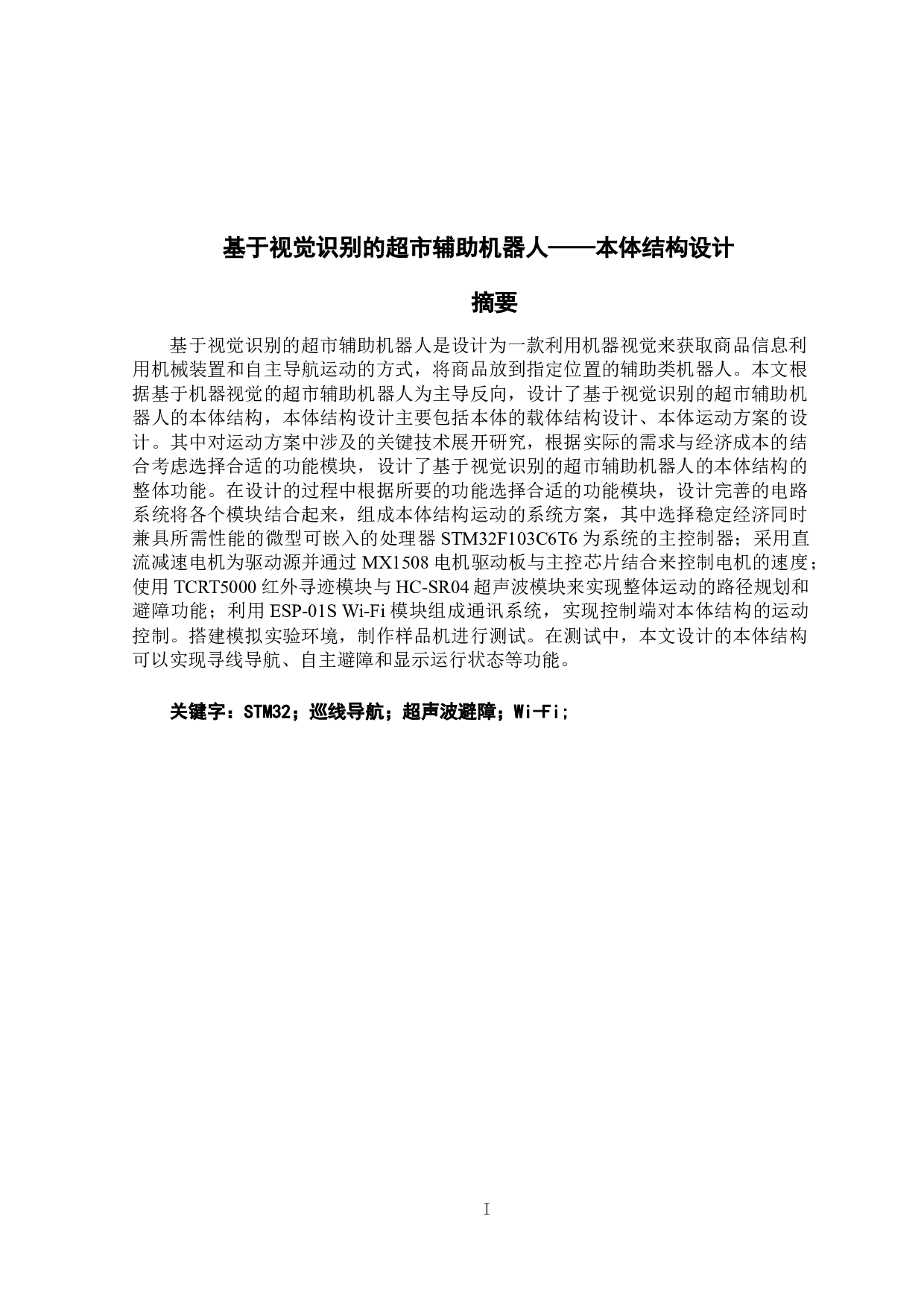 基于视觉识别的超市辅助机器人——本体结构设计

摘要

基于视觉识别的超市辅助机器人是设计为一款利用机器视觉来获取商品信息利用机械装置和自主导航运动的方式，将商品放到指定位置的辅助类机器人。本文根据基于机器视觉的超市辅助机器人为主导反向，设计了基于视觉识别的超市辅助机器人的本体结构，本体结构设计主要包括本体的载体结构设计、本体运动方案的设计。其中对运动方案中涉及的关键技术展开研究，根据实际的需求与经济成本的结合考虑选择合适的功能模块，设计了基于视觉识别的超市辅助机器人的本体结构的整体功能。在设计的过程中根据所要的功能选择合适的功能模块，设计完善的电路系统将各个模块结合起来，组成本体结构运动的系统方案，其中选择稳定经济同时兼具所需性能的微型可嵌入的处理器 STM32F103C6T6 为系统的主控制器；采用直流减速电机为驱动源并通过 MX1508 电机驱动板与主控芯片结合来控制电机的速度；使用 TCRT5000 红外寻迹模块与 HC-SR04 超声波模块来实现整体运动的路径规划和避障功能；利用 ESP-01S Wi-Fi 模块组成通讯系统，实现控制端对本体结构的运动控制。搭建模拟实验环境，制作样品机进行测试。在测试中，本文设计的本体结构可以实现寻线导航、自主避障和显示运行状态等功能。

关键字：STM32；巡线导航；超声波避障；Wi-Fi；

I